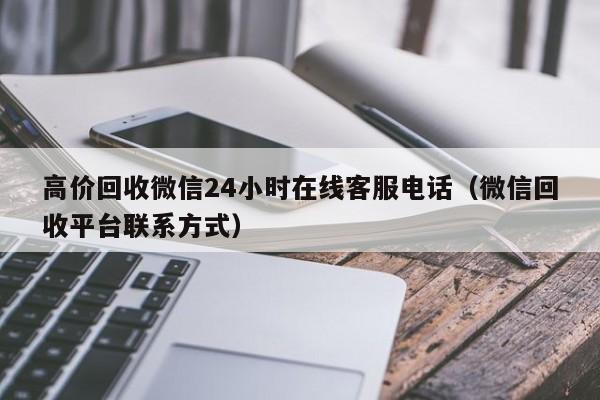 高价回收微信24小时在线客服电话（微信回收平台联系方式）